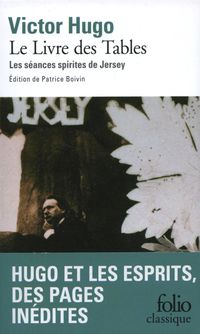 Victor Hugo
Le Livre des Tables
Les séances spirites de Jersey
Édition de Patrice Boivin

JERSEY

HUGO ET LES ESPRITS, DES PAGES INÉDITES

folio classique